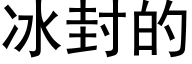 冰封的